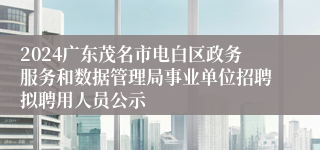 2024广东茂名市电白区政务服务和数据管理局事业单位招聘拟聘用人员公示